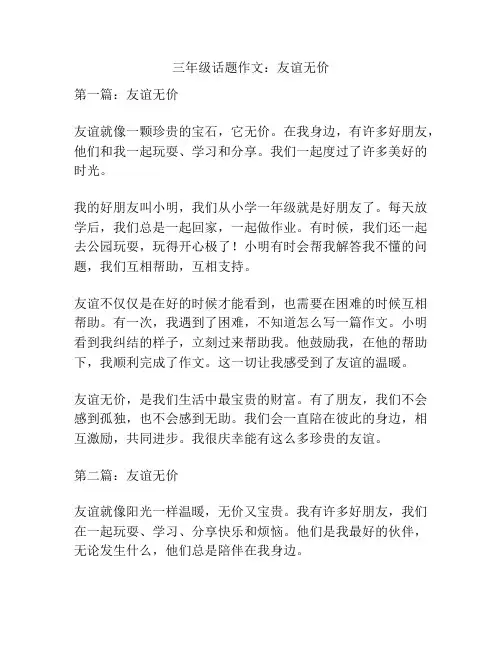 三年级话题作文：友谊无价

第一篇：友谊无价

友谊就像一颗珍贵的宝石，它无价。在我身边，有许多好朋友，他们和我一起玩耍、学习和分享。我们一起度过了许多美好的时光。

我的好朋友叫小明，我们从小学一年级就是好朋友了。每天放学后，我们总是一起回家，一起做作业。有时候，我们还一起去公园玩耍，玩得开心极了！小明有时会帮我解答我不懂的问题，我们互相帮助，互相支持。

友谊不仅仅是在好的时候才能看到，也需要在困难的时候互相帮助。有一次，我遇到了困难，不知道怎么写一篇作文。小明看到我纠结的样子，立刻过来帮助我。他鼓励我，在他的帮助下，我顺利完成了作文。这一切让我感受到了友谊的温暖。

友谊无价，是我们生活中最宝贵的财富。有了朋友，我们不会感到孤独，也不会感到无助。我们会一直陪在彼此的身边，相互激励，共同进步。我很庆幸能有这么多珍贵的友谊。

第二篇：友谊无价

友谊就像阳光一样温暖，无价又宝贵。我有许多好朋友，我们在一起玩耍、学习、分享快乐和烦恼。他们是我最好的伙伴，无论发生什么，他们总是陪伴在我身边。